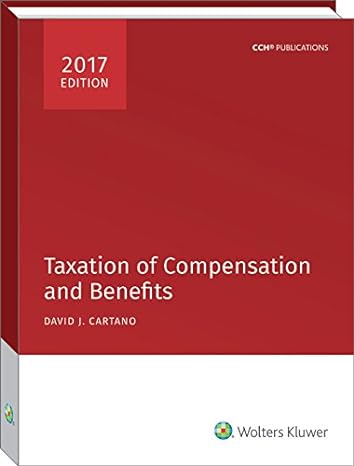 2017
EDITION

CCH® PUBLICATIONS

Taxation of Compensation and Benefits

DAVID J. CARTANO

Wolters Kluwer